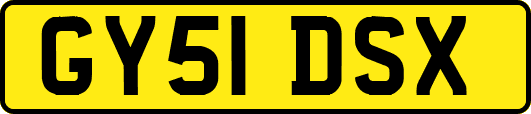 GY51 DSX